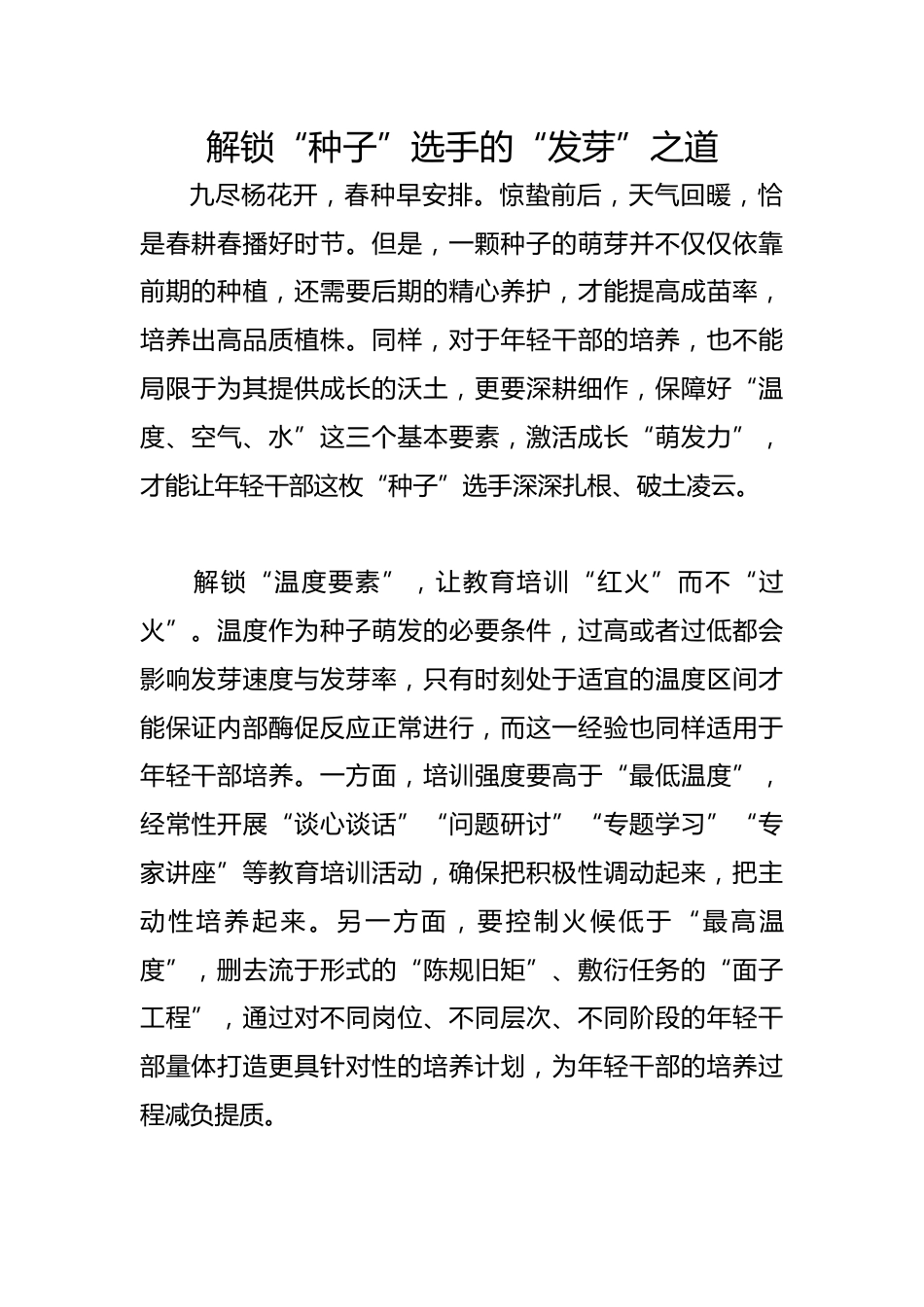 解锁“种子”选手的“发芽”之道

九尽杨花开，春种早安排。惊蛰前后，天气回暖，恰是春耕春播好时节。但是，一颗种子的萌芽并不仅仅依靠前期的种植，还需要后期的精心养护，才能提高成苗率，培养出高品质植株。同样，对于年轻干部的培养，也不能局限于为其提供成长的沃土，更要深耕细作，保障好“温度、空气、水”这三个基本要素，激活成长“萌发力”，才能让年轻干部这枚“种子”选手深深扎根、破土凌云。

解锁“温度要素”，让教育培训“红火”而不“过火”。温度作为种子萌发的必要条件，过高或者过低都会影响发芽速度与发芽率，只有时刻处于适宜的温度区间才能保证内部酶促反应正常进行，而这一经验也同样适用于年轻干部培养。一方面，培训强度要高于“最低温度”，经常性开展“谈心谈话”“问题研讨”“专题学习”“专家讲座”等教育培训活动，确保把积极性调动起来，把主动性培养起来。另一方面，要控制火候低于“最高温度”，删去流于形式的“陈规旧矩”、敷衍任务的“面子工程”，通过对不同岗位、不同层次、不同阶段的年轻干部量体打造更具针对性的培养计划，为年轻干部的培养过程减负提质。